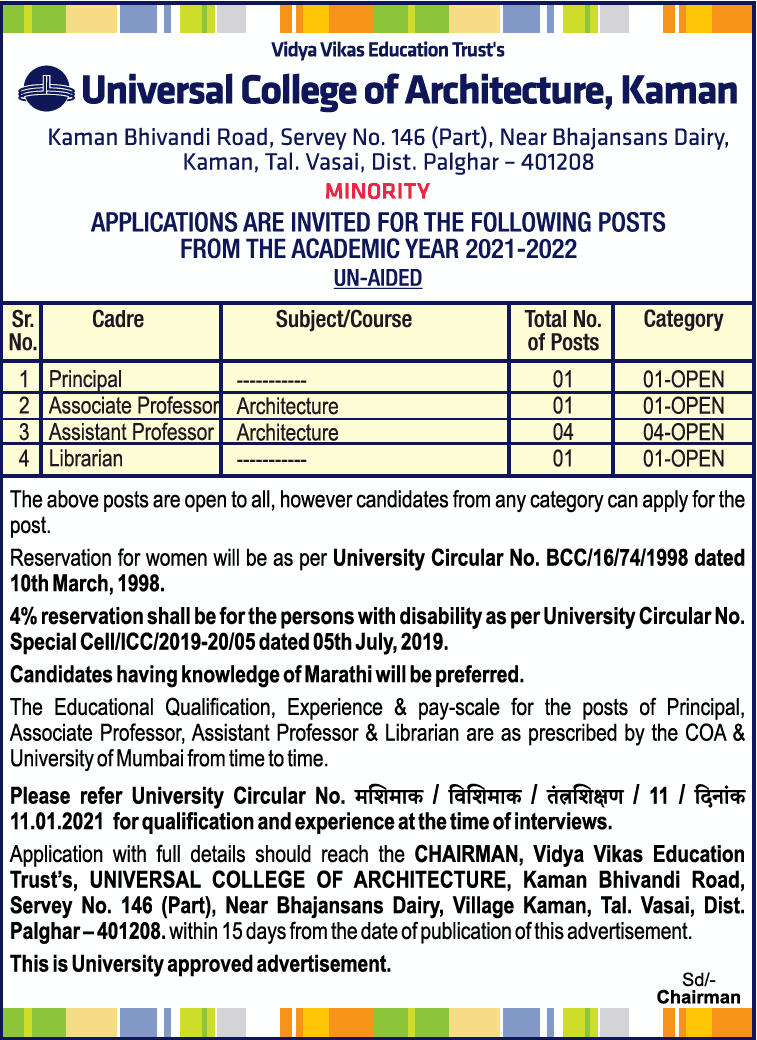 Vidya Vikas Education Trust's

Universal College of Architecture, Kaman

Kaman Bhivandi Road, Servey No. 146 (Part), Near Bhajansans Dairy, Kaman, Tal. Vasai, Dist. Palghar – 401208

MINORITY

APPLICATIONS ARE INVITED FOR THE FOLLOWING POSTS FROM THE ACADEMIC YEAR 2021-2022

UN-AIDED

| Sr. No. | Cadre | Subject/Course | Total No. of Posts | Category |
|---|---|---|---|---|
| 1 | Principal | ----------- | 01 | 01-OPEN |
| 2 | Associate Professor | Architecture | 01 | 01-OPEN |
| 3 | Assistant Professor | Architecture | 04 | 04-OPEN |
| 4 | Librarian | ----------- | 01 | 01-OPEN |

The above posts are open to all, however candidates from any category can apply for the post.

Reservation for women will be as per University Circular No. BCC/16/74/1998 dated 10th March, 1998.

4% reservation shall be for the persons with disability as per University Circular No. Special Cell/ICC/2019-20/05 dated 05th July, 2019.

Candidates having knowledge of Marathi will be preferred.

The Educational Qualification, Experience & pay-scale for the posts of Principal, Associate Professor, Assistant Professor & Librarian are as prescribed by the COA & University of Mumbai from time to time.

Please refer University Circular No. मशिमाक / विशिमाक / तंत्रशिक्षण / 11 / दिनांक 11.01.2021 for qualification and experience at the time of interviews.

Application with full details should reach the CHAIRMAN, Vidya Vikas Education Trust's, UNIVERSAL COLLEGE OF ARCHITECTURE, Kaman Bhivandi Road, Servey No. 146 (Part), Near Bhajansans Dairy, Village Kaman, Tal. Vasai, Dist. Palghar – 401208. within 15 days from the date of publication of this advertisement.

This is University approved advertisement.

Sd/-
Chairman